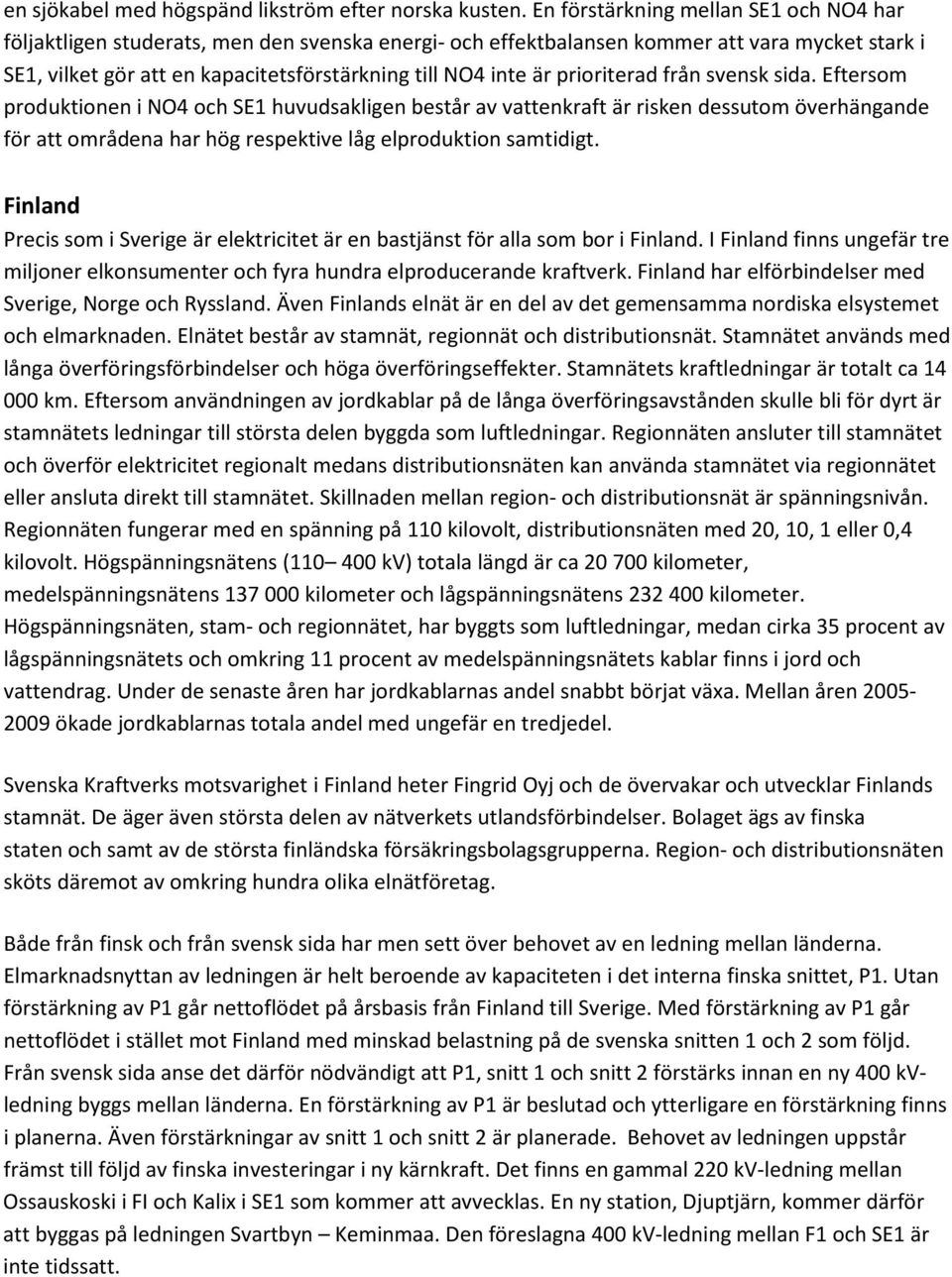 en sjökabel med högspänd likström efter norska kusten. En förstärkning mellan SE1 och NO4 har följaktligen studerats, men den svenska energi- och effektbalansen kommer att vara mycket stark i SE1, vilket gör att en kapacitetsförstärkning till NO4 inte är prioriterad från svensk sida. Eftersom produktionen i NO4 och SE1 huvudsakligen består av vattenkraft är risken dessutom överhängande för att områdena har hög respektive låg elproduktion samtidigt.

Finland

Precis som i Sverige är elektricitet är en bastjänst för alla som bor i Finland. I Finland finns ungefär tre miljoner elkonsumenter och fyra hundra elproducerande kraftverk. Finland har elförbindelser med Sverige, Norge och Ryssland. Även Finlands elnät är en del av det gemensamma nordiska elsystemet och elmarknaden. Elnätet består av stamnät, regionnät och distributionsnät. Stamnätet används med långa överföringsförbindelser och höga överföringseffekter. Stamnätets kraftledningar är totalt ca 14 000 km. Eftersom användningen av jordkablar på de långa överföringsavstånden skulle bli för dyrt är stamnätets ledningar till största delen byggda som luftledningar. Regionnäten ansluter till stamnätet och överför elektricitet regionalt medans distributionsnäten kan använda stamnätet via regionnätet eller ansluta direkt till stamnätet. Skillnaden mellan region- och distributionsnät är spänningsnivån. Regionnäten fungerar med en spänning på 110 kilovolt, distributionsnäten med 20, 10, 1 eller 0,4 kilovolt. Högspänningsnätens (110– 400 kV) totala längd är ca 20 700 kilometer, medelspänningsnätens 137 000 kilometer och lågspänningsnätens 232 400 kilometer. Högspänningsnäten, stam- och regionnätet, har byggts som luftledningar, medan cirka 35 procent av lågspänningsnätets och omkring 11 procent av medelspänningsnätets kablar finns i jord och vattendrag. Under de senaste åren har jordkablarnas andel snabbt börjat växa. Mellan åren 2005-2009 ökade jordkablarnas totala andel med ungefär en tredjedel.

Svenska Kraftverks motsvarighet i Finland heter Fingrid Oyj och de övervakar och utvecklar Finlands stamnät. De äger även största delen av nätverkets utlandsförbindelser. Bolaget ägs av finska staten och samt av de största finländska försäkringsbolagsgrupperna. Region- och distributionsnäten sköts däremot av omkring hundra olika elnätföretag.

Både från finsk och från svensk sida har men sett över behovet av en ledning mellan länderna. Elmarknadsnyttan av ledningen är helt beroende av kapaciteten i det interna finska snittet, P1. Utan förstärkning av P1 går nettoflödet på årsbasis från Finland till Sverige. Med förstärkning av P1 går nettoflödet i stället mot Finland med minskad belastning på de svenska snitten 1 och 2 som följd. Från svensk sida anse det därför nödvändigt att P1, snitt 1 och snitt 2 förstärks innan en ny 400 kV-ledning byggs mellan länderna. En förstärkning av P1 är beslutad och ytterligare en förstärkning finns i planerna. Även förstärkningar av snitt 1 och snitt 2 är planerade. Behovet av ledningen uppstår främst till följd av finska investeringar i ny kärnkraft. Det finns en gammal 220 kV-ledning mellan Ossauskoski i FI och Kalix i SE1 som kommer att avvecklas. En ny station, Djuptjärn, kommer därför att byggas på ledningen Svartbyn – Keminmaa. Den föreslagna 400 kV-ledning mellan F1 och SE1 är inte tidssatt.